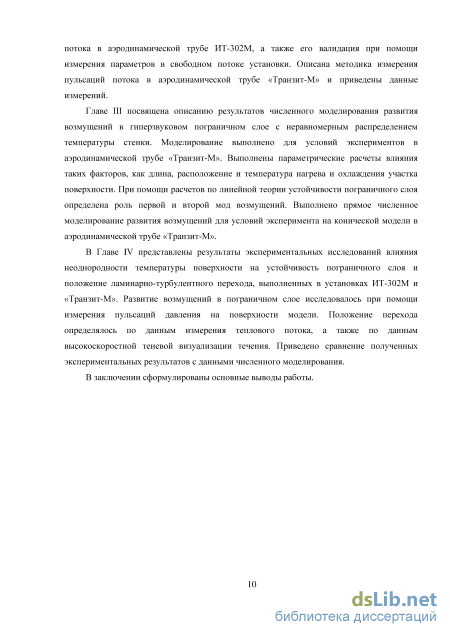 потока в аэродинамической трубе ИТ-302М, а также его валидация при помощи измерения параметров в свободном потоке установки. Описана методика измерения пульсаций потока в аэродинамической трубе «Транзит-М» и приведены данные измерений.

Главе III посвящена описанию результатов численного моделирования развития возмущений в гиперзвуковом пограничном слое с неравномерным распределением температуры стенки. Моделирование выполнено для условий экспериментов в аэродинамической трубе «Транзит-М». Выполнены параметрические расчеты влияния таких факторов, как длина, расположение и температура нагрева и охлаждения участка поверхности. При помощи расчетов по линейной теории устойчивости пограничного слоя определена роль первой и второй мод возмущений. Выполнено прямое численное моделирование развития возмущений для условий эксперимента на конической модели в аэродинамической трубе «Транзит-М».

В Главе IV представлены результаты экспериментальных исследований влияния неоднородности температуры поверхности на устойчивость пограничного слоя и положение ламинарно-турбулентного перехода, выполненных в установках ИТ-302М и «Транзит-М». Развитие возмущений в пограничном слое исследовалось при помощи измерения пульсаций давления на поверхности модели. Положение перехода определялось по данным измерения теплового потока, а также по данным высокоскоростной теневой визуализации течения. Приведено сравнение полученных экспериментальных результатов с данными численного моделирования.

В заключении сформулированы основные выводы работы.

10

dsLib.net
библиотека диссертаций